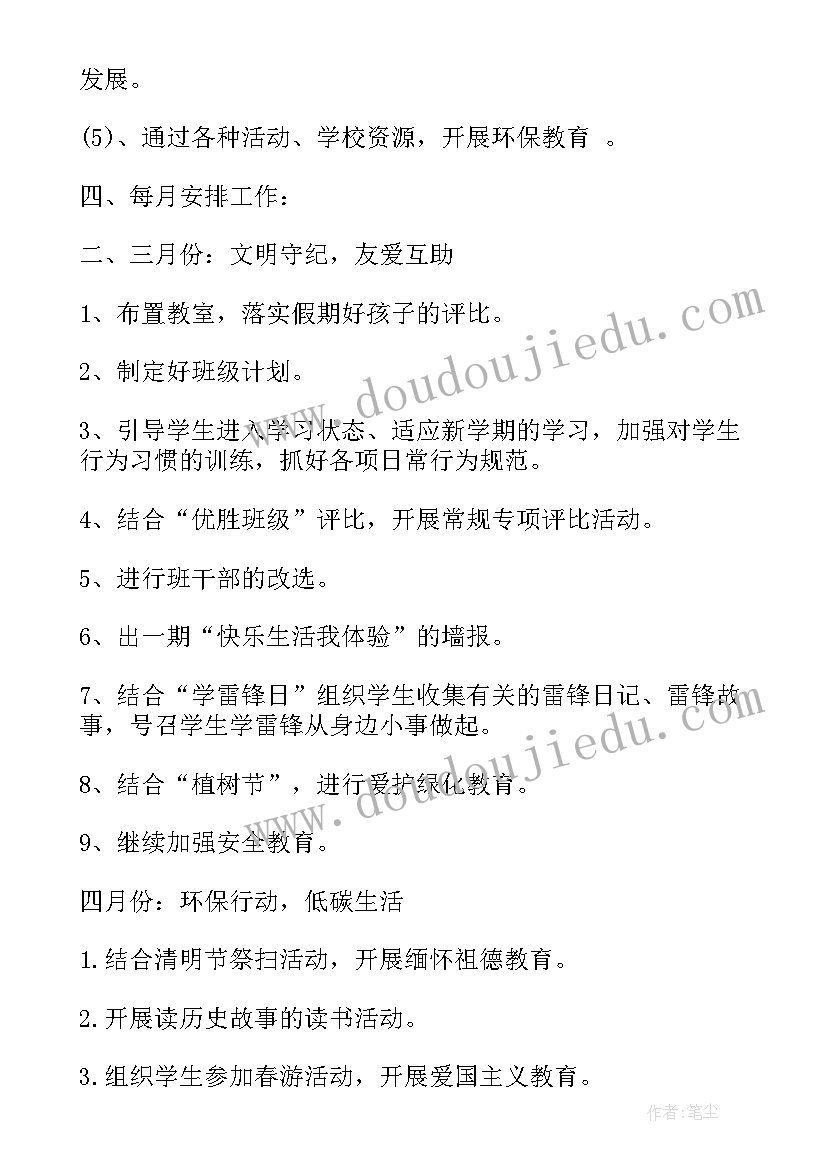 发展。

(5)、通过各种活动、学校资源，开展环保教育 。

四、每月安排工作：

二、三月份：文明守纪，友爱互助

1、布置教室，落实假期好孩子的评比。

2、制定好班级计划。

3、引导学生进入学习状态、适应新学期的学习，加强对学生行为习惯的训练，抓好各项日常行为规范。

4、结合“优胜班级”评比，开展常规专项评比活动。

5、进行班干部的改选。

6、出一期“快乐生活我体验”的墙报。

7、结合“学雷锋日”组织学生收集有关的雷锋日记、雷锋故事，号召学生学雷锋从身边小事做起。

8、结合“植树节”，进行爱护绿化教育。

9、继续加强安全教育。

四月份：环保行动，低碳生活

1.结合清明节祭扫活动，开展缅怀祖德教育。

2.开展读历史故事的读书活动。

3.组织学生参加春游活动，开展爱国主义教育。

www.doudoujiedu.com

www.doudoujiedu.com

作者：笔尘